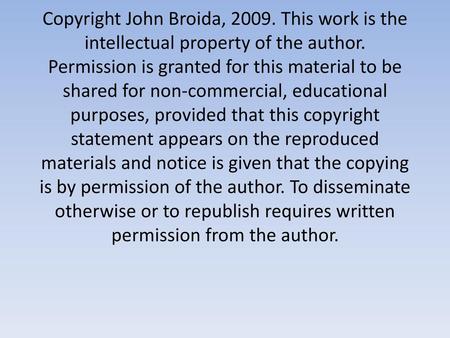 Copyright John Broida, 2009. This work is the intellectual property of the author. Permission is granted for this material to be shared for non-commercial, educational purposes, provided that this copyright statement appears on the reproduced materials and notice is given that the copying is by permission of the author. To disseminate otherwise or to republish requires written permission from the author.